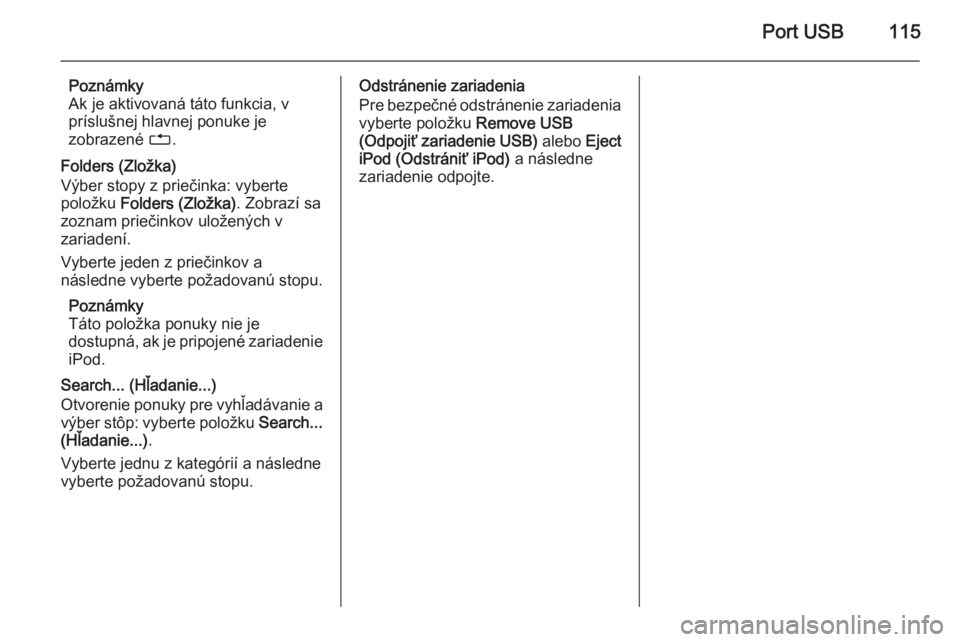 Port USB 115

Poznámky
Ak je aktivovaná táto funkcia, v príslušnej hlavnej ponuke je zobrazené ⮌.

Folders (Zložka)
Výber stopy z priečinka: vyberte položku Folders (Zložka). Zobrazí sa zoznam priečinkov uložených v zariadení.

Vyberte jeden z priečinkov a následne vyberte požadovanú stopu.

Poznámky
Táto položka ponuky nie je dostupná, ak je pripojené zariadenie iPod.

Search... (Hľadanie...)
Otvorenie ponuky pre vyhľadávanie a výber stôp: vyberte položku Search... (Hľadanie...).

Vyberte jednu z kategórií a následne vyberte požadovanú stopu.

Odstránenie zariadenia
Pre bezpečné odstránenie zariadenia vyberte položku Remove USB (Odpojiť zariadenie USB) alebo Eject iPod (Odstrániť iPod) a následne zariadenie odpojte.

carmanualsonline.info